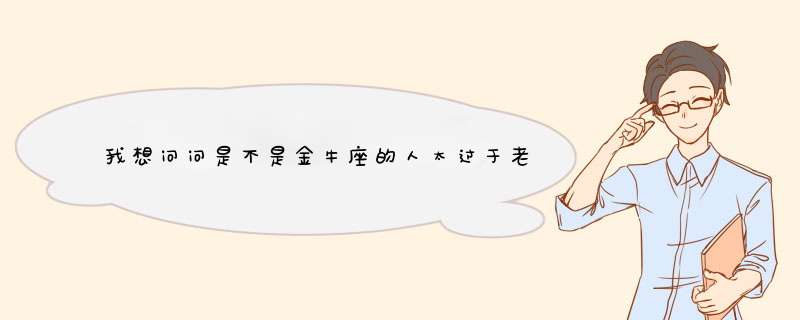 我想问问是不是金牛座的人太过于老